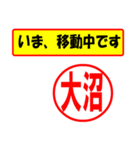 いま、移動中です

大沼